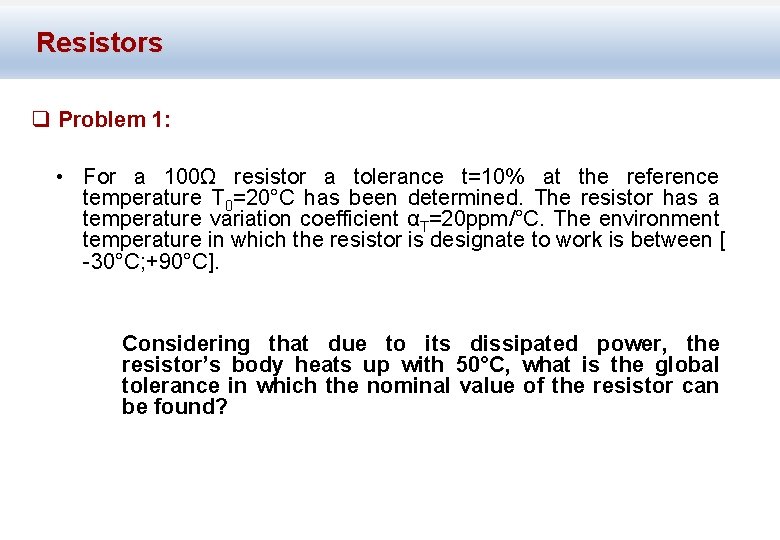 Resistors

☐ Problem 1:

• For a 100Ω resistor a tolerance t=10% at the reference temperature $T_0$=20°C has been determined. The resistor has a temperature variation coefficient $\alpha_T$=20ppm/°C. The environment temperature in which the resistor is designate to work is between [ -30°C;+90°C].

Considering that due to its dissipated power, the resistor's body heats up with 50°C, what is the global tolerance in which the nominal value of the resistor can be found?